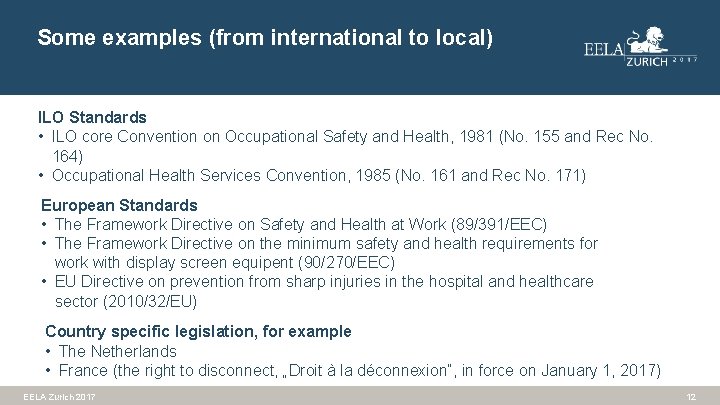 Some examples (from international to local)

EELA
ZURICH 2017

ILO Standards
• ILO core Convention on Occupational Safety and Health, 1981 (No. 155 and Rec No. 164)
• Occupational Health Services Convention, 1985 (No. 161 and Rec No. 171)

European Standards
• The Framework Directive on Safety and Health at Work (89/391/EEC)
• The Framework Directive on the minimum safety and health requirements for work with display screen equipent (90/270/EEC)
• EU Directive on prevention from sharp injuries in the hospital and healthcare sector (2010/32/EU)

Country specific legislation, for example
• The Netherlands
• France (the right to disconnect, „Droit à la déconnexion", in force on January 1, 2017)

EELA Zurich 2017

12